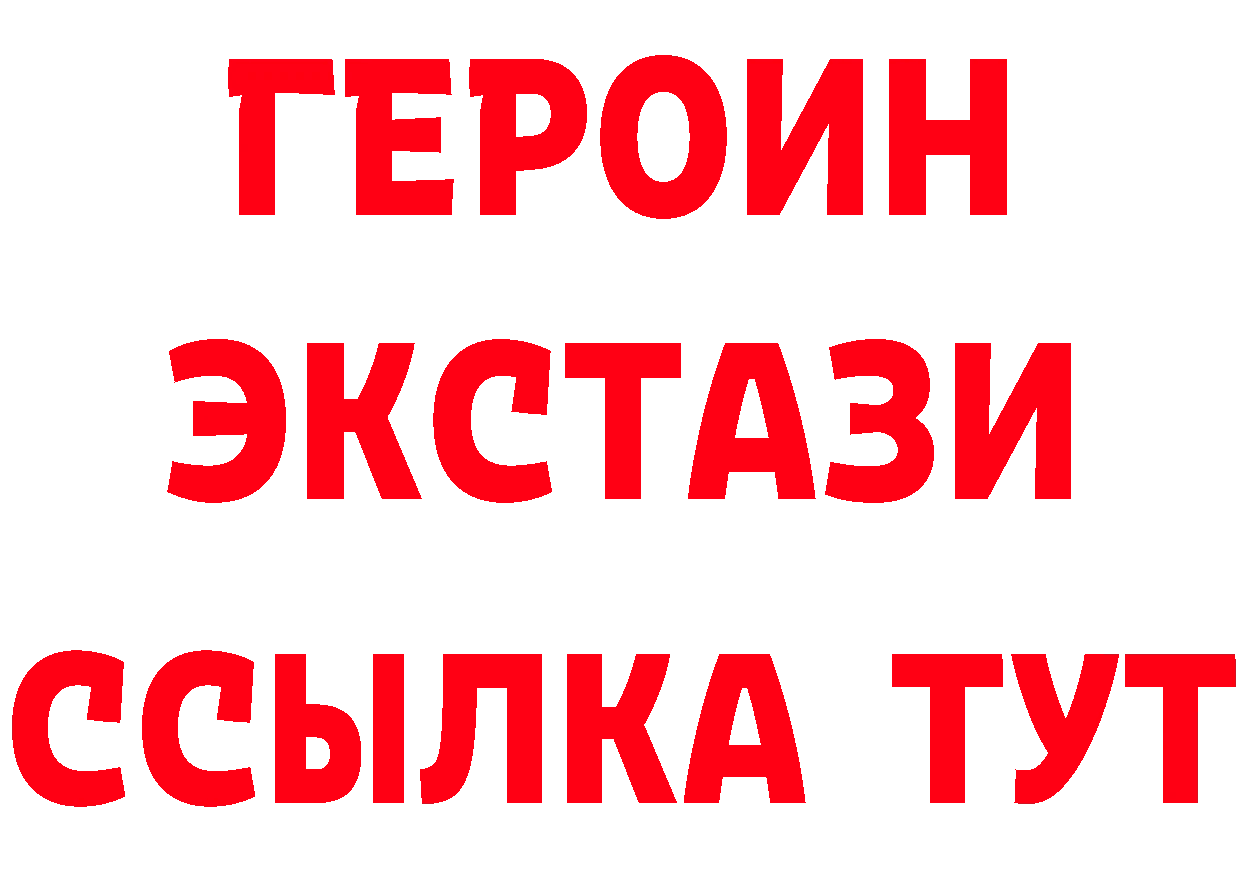 ГЕРОИН ЭКСТАЗИ ССЫЛКА ТУТ